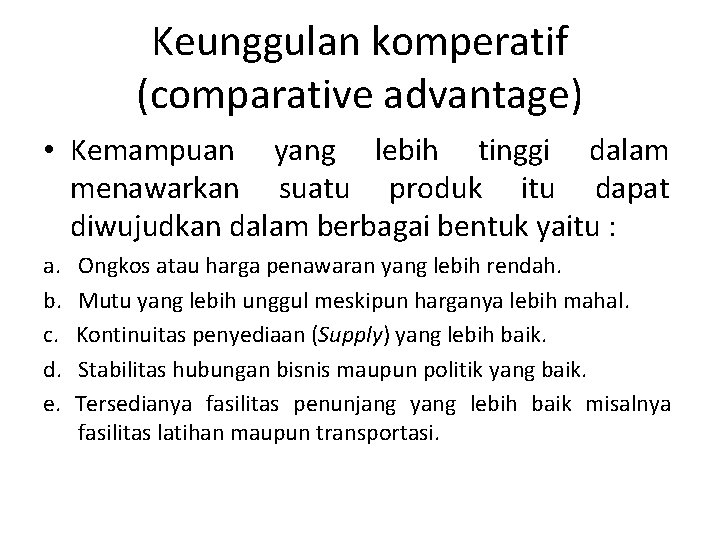 Keunggulan komperatif
(comparative advantage)

• Kemampuan yang lebih tinggi dalam menawarkan suatu produk itu dapat diwujudkan dalam berbagai bentuk yaitu :

a. Ongkos atau harga penawaran yang lebih rendah.
b. Mutu yang lebih unggul meskipun harganya lebih mahal.
c. Kontinuitas penyediaan (Supply) yang lebih baik.
d. Stabilitas hubungan bisnis maupun politik yang baik.
e. Tersedianya fasilitas penunjang yang lebih baik misalnya fasilitas latihan maupun transportasi.